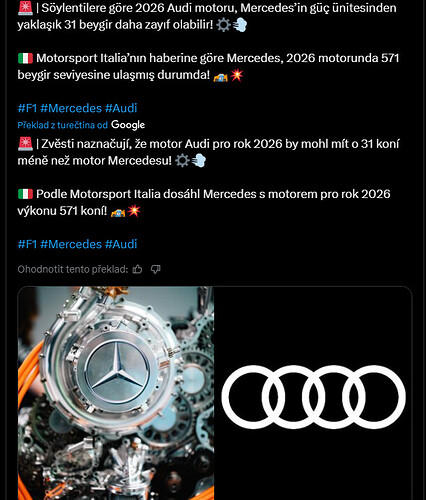 🚨 | Söylentilere göre 2026 Audi motoru, Mercedes'in güç ünitesinden yaklaşık 31 beygir daha zayıf olabilir! ⚙️💨

🇮🇹 Motorsport Italia'nın haberine göre Mercedes, 2026 motorunda 571 beygir seviyesine ulaşmış durumda! 🏎️💥

#F1 #Mercedes #Audi

Překlad z turečtina od Google

🚨 | Zvěsti naznačují, že motor Audi pro rok 2026 by mohl mít o 31 koní méně než motor Mercedesu! ⚙️💨

🇮🇹 Podle Motorsport Italia dosáhl Mercedes s motorem pro rok 2026 výkonu 571 koní! 🏎️💥

#F1 #Mercedes #Audi

Ohodnotit tento překlad: